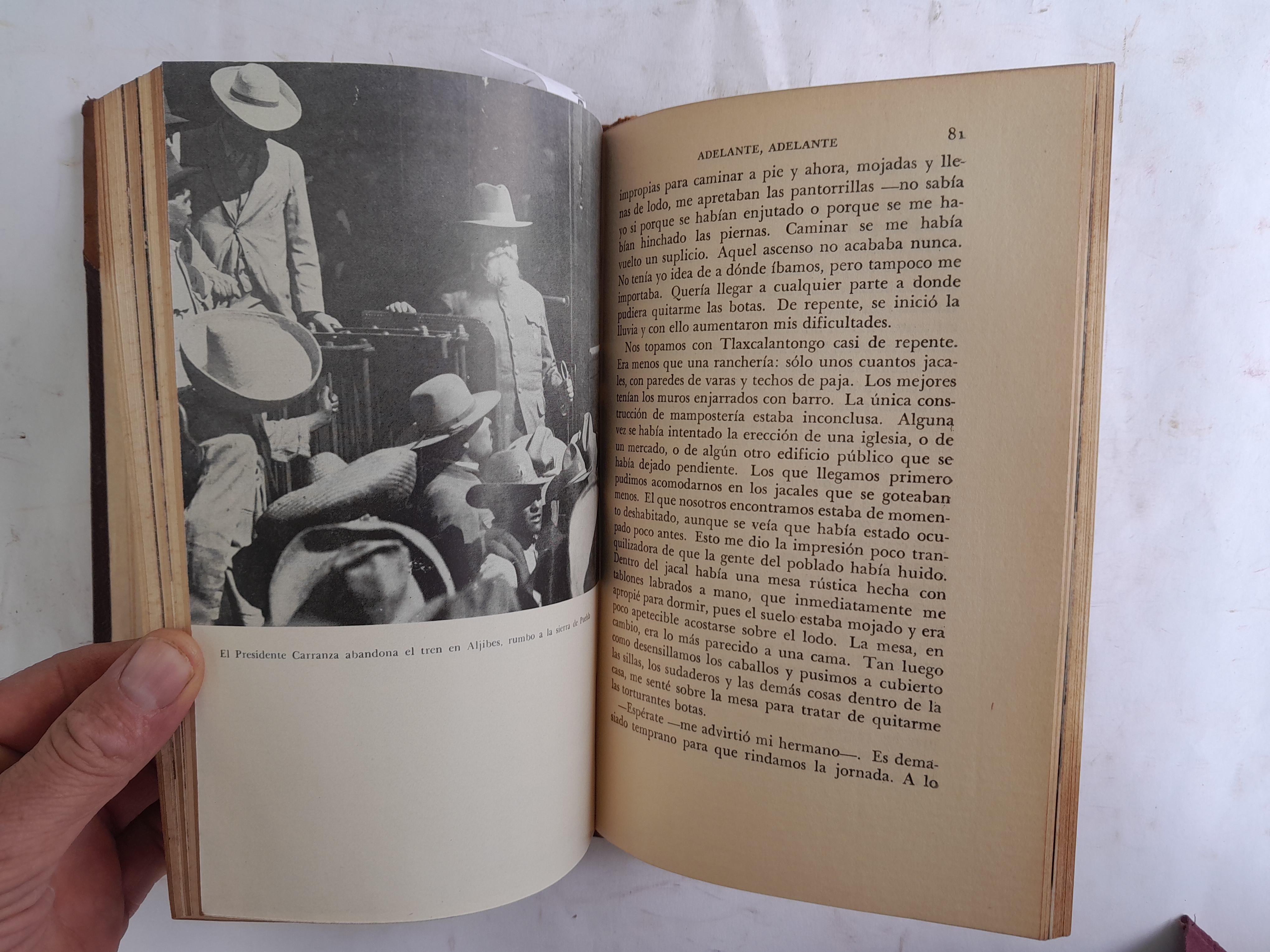 El Presidente Carranza abandona el tren en Aljibes, rumbo a la sierra de Puebla

ADELANTE, ADELANTE

81

impropias para caminar a pie y ahora, mojadas y llenas de lodo, me apretaban las pantorrillas —no sabía yo si porque se habían enjutado o porque se me habían hinchado las piernas. Caminar se me había vuelto un suplicio. Aquel ascenso no acababa nunca. No tenía yo idea de a dónde íbamos, pero tampoco me importaba. Quería llegar a cualquier parte a donde pudiera quitarme las botas. De repente, se inició la lluvia y con ello aumentaron mis dificultades.

Nos topamos con Tlaxcalantongo casi de repente. Era menos que una ranchería: sólo unos cuantos jacales, con paredes de varas y techos de paja. Los mejores tenían los muros enjarrados con barro. La única construcción de mampostería estaba inconclusa. Alguna vez se había intentado la erección de una iglesia, o de un mercado, o de algún otro edificio público que se había dejado pendiente. Los que llegamos primero pudimos acomodarnos en los jacales que se goteaban menos. El que nosotros encontramos estaba de momento deshabitado, aunque se veía que había estado ocupado poco antes. Esto me dio la impresión poco tranquilizadora de que la gente del poblado había huido. Dentro del jacal había una mesa rústica hecha con tablones labrados a mano, que inmediatamente me apropié para dormir, pues el suelo estaba mojado y era poco apetecible acostarse sobre el lodo. La mesa, en cambio, era lo más parecido a una cama. Tan luego como desensillamos los caballos y pusimos a cubierto las sillas, los sudaderos y las demás cosas dentro de la casa, me senté sobre la mesa para tratar de quitarme las torturantes botas.

—Espérate —me advirtió mi hermano—. Es demasiado temprano para que rindamos la jornada. A lo